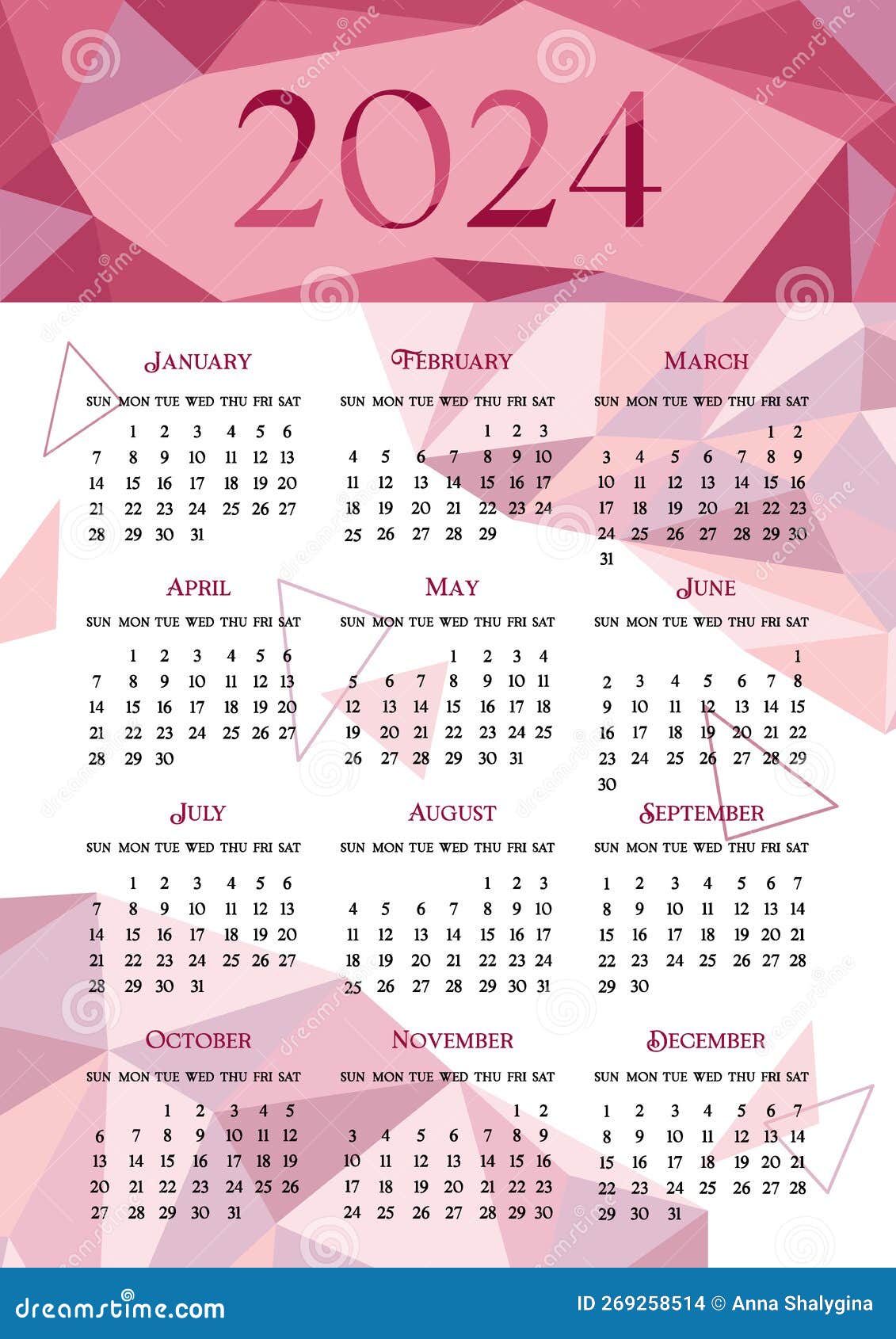 2024

JANUARY

| SUN | MON | TUE | WED | THU | FRI | SAT |
|---|---|---|---|---|---|---|
| | 1 | 2 | 3 | 4 | 5 | 6 |
| 7 | 8 | 9 | 10 | 11 | 12 | 13 |
| 14 | 15 | 16 | 17 | 18 | 19 | 20 |
| 21 | 22 | 23 | 24 | 25 | 26 | 27 |
| 28 | 29 | 30 | 31 | | | |

FEBRUARY

| SUN | MON | TUE | WED | THU | FRI | SAT |
|---|---|---|---|---|---|---|
| | | | | 1 | 2 | 3 |
| 4 | 5 | 6 | 7 | 8 | 9 | 10 |
| 11 | 12 | 13 | 14 | 15 | 16 | 17 |
| 18 | 19 | 20 | 21 | 22 | 23 | 24 |
| 25 | 26 | 27 | 28 | 29 | | |

MARCH

| SUN | MON | TUE | WED | THU | FRI | SAT |
|---|---|---|---|---|---|---|
| | | | | | 1 | 2 |
| 3 | 4 | 5 | 6 | 7 | 8 | 9 |
| 10 | 11 | 12 | 13 | 14 | 15 | 16 |
| 17 | 18 | 19 | 20 | 21 | 22 | 23 |
| 24 | 25 | 26 | 27 | 28 | 29 | 30 |
| 31 | | | | | | |

APRIL

| SUN | MON | TUE | WED | THU | FRI | SAT |
|---|---|---|---|---|---|---|
| | 1 | 2 | 3 | 4 | 5 | 6 |
| 7 | 8 | 9 | 10 | 11 | 12 | 13 |
| 14 | 15 | 16 | 17 | 18 | 19 | 20 |
| 21 | 22 | 23 | 24 | 25 | 26 | 27 |
| 28 | 29 | 30 | | | | |

MAY

| SUN | MON | TUE | WED | THU | FRI | SAT |
|---|---|---|---|---|---|---|
| | | | 1 | 2 | 3 | 4 |
| 5 | 6 | 7 | 8 | 9 | 10 | 11 |
| 12 | 13 | 14 | 15 | 16 | 17 | 18 |
| 19 | 20 | 21 | 22 | 23 | 24 | 25 |
| 26 | 27 | 28 | 29 | 30 | 31 | |

JUNE

| SUN | MON | TUE | WED | THU | FRI | SAT |
|---|---|---|---|---|---|---|
| | | | | | | 1 |
| 2 | 3 | 4 | 5 | 6 | 7 | 8 |
| 9 | 10 | 11 | 12 | 13 | 14 | 15 |
| 16 | 17 | 18 | 19 | 20 | 21 | 22 |
| 23 | 24 | 25 | 26 | 27 | 28 | 29 |
| 30 | | | | | | |

JULY

| SUN | MON | TUE | WED | THU | FRI | SAT |
|---|---|---|---|---|---|---|
| | 1 | 2 | 3 | 4 | 5 | 6 |
| 7 | 8 | 9 | 10 | 11 | 12 | 13 |
| 14 | 15 | 16 | 17 | 18 | 19 | 20 |
| 21 | 22 | 23 | 24 | 25 | 26 | 27 |
| 28 | 29 | 30 | 31 | | | |

AUGUST

| SUN | MON | TUE | WED | THU | FRI | SAT |
|---|---|---|---|---|---|---|
| | | | | 1 | 2 | 3 |
| 4 | 5 | 6 | 7 | 8 | 9 | 10 |
| 11 | 12 | 13 | 14 | 15 | 16 | 17 |
| 18 | 19 | 20 | 21 | 22 | 23 | 24 |
| 25 | 26 | 27 | 28 | 29 | 30 | 31 |

SEPTEMBER

| SUN | MON | TUE | WED | THU | FRI | SAT |
|---|---|---|---|---|---|---|
| 1 | 2 | 3 | 4 | 5 | 6 | 7 |
| 8 | 9 | 10 | 11 | 12 | 13 | 14 |
| 15 | 16 | 17 | 18 | 19 | 20 | 21 |
| 22 | 23 | 24 | 25 | 26 | 27 | 28 |
| 29 | 30 | | | | | |

OCTOBER

| SUN | MON | TUE | WED | THU | FRI | SAT |
|---|---|---|---|---|---|---|
| | | 1 | 2 | 3 | 4 | 5 |
| 6 | 7 | 8 | 9 | 10 | 11 | 12 |
| 13 | 14 | 15 | 16 | 17 | 18 | 19 |
| 20 | 21 | 22 | 23 | 24 | 25 | 26 |
| 27 | 28 | 29 | 30 | 31 | | |

NOVEMBER

| SUN | MON | TUE | WED | THU | FRI | SAT |
|---|---|---|---|---|---|---|
| | | | | | 1 | 2 |
| 3 | 4 | 5 | 6 | 7 | 8 | 9 |
| 10 | 11 | 12 | 13 | 14 | 15 | 16 |
| 17 | 18 | 19 | 20 | 21 | 22 | 23 |
| 24 | 25 | 26 | 27 | 28 | 29 | 30 |

DECEMBER

| SUN | MON | TUE | WED | THU | FRI | SAT |
|---|---|---|---|---|---|---|
| 1 | 2 | 3 | 4 | 5 | 6 | 7 |
| 8 | 9 | 10 | 11 | 12 | 13 | 14 |
| 15 | 16 | 17 | 18 | 19 | 20 | 21 |
| 22 | 23 | 24 | 25 | 26 | 27 | 28 |
| 29 | 30 | 31 | | | | |

dreamstime.com

ID 269258514 © Anna Shalygina